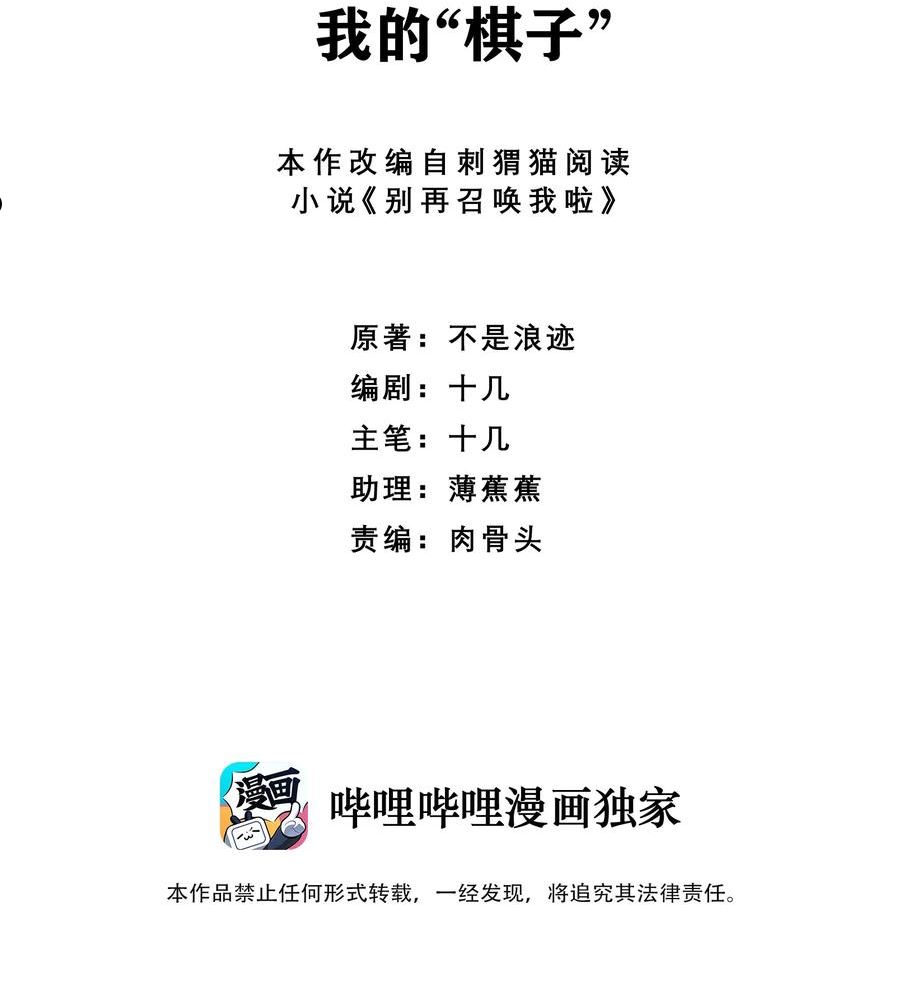 我的“棋子”

本作改编自刺猬猫阅读
小说《别再召唤我啦》

原著：不是浪迹
编剧：十几
主笔：十几
助理：薄蕉蕉
责编：肉骨头

漫画

哔哩哔哩漫画独家

本作品禁止任何形式转载，一经发现，将追究其法律责任。